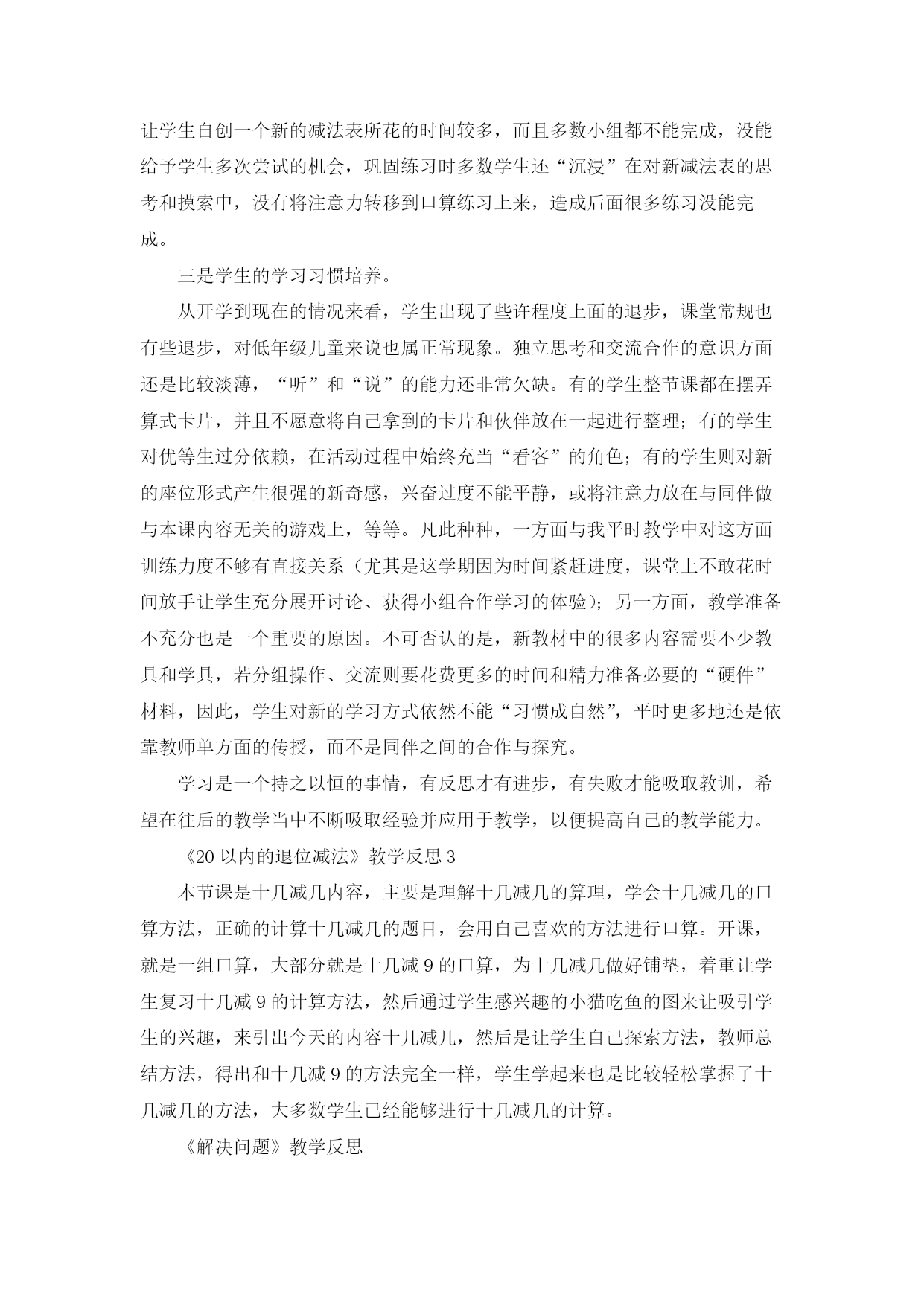 让学生自创一个新的减法表所花的时间较多，而且多数小组都不能完成，没能给予学生多次尝试的机会，巩固练习时多数学生还“沉浸”在对新减法表的思考和摸索中，没有将注意力转移到口算练习上来，造成后面很多练习没能完成。

三是学生的学习习惯培养。

从开学到现在的情况来看，学生出现了些许程度上面的退步，课堂常规也有些退步，对低年级儿童来说也属正常现象。独立思考和交流合作的意识方面还是比较淡薄，“听”和“说”的能力还非常欠缺。有的学生整节课都在摆弄算式卡片，并且不愿意将自己拿到的卡片和伙伴放在一起进行整理；有的学生对优等生过分依赖，在活动过程中始终充当“看客”的角色；有的学生则对新的座位形式产生很强的新奇感，兴奋过度不能平静，或将注意力放在与同伴做与本课内容无关的游戏上，等等。凡此种种，一方面与我平时教学中对这方面训练力度不够有直接关系（尤其是这学期因为时间紧赶进度，课堂上不敢花时间放手让学生充分展开讨论、获得小组合作学习的体验）；另一方面，教学准备不充分也是一个重要的原因。不可否认的是，新教材中的很多内容需要不少教具和学具，若分组操作、交流则要花费更多的时间和精力准备必要的“硬件”材料，因此，学生对新的学习方式依然不能“习惯成自然”，平时更多地还是依靠教师单方面的传授，而不是同伴之间的合作与探究。

学习是一个持之以恒的事情，有反思才有进步，有失败才能吸取教训，希望在往后的教学当中不断吸取经验并应用于教学，以便提高自己的教学能力。

《20 以内的退位减法》教学反思 3

本节课是十几减几内容，主要是理解十几减几的算理，学会十几减几的口算方法，正确的计算十几减几的题目，会用自己喜欢的方法进行口算。开课，就是一组口算，大部分就是十几减 9 的口算，为十几减几做好铺垫，着重让学生复习十几减 9 的计算方法，然后通过学生感兴趣的小猫吃鱼的图来让吸引学生的兴趣，来引出今天的内容十几减几，然后是让学生自己探索方法，教师总结方法，得出和十几减 9 的方法完全一样，学生学起来也是比较轻松掌握了十几减几的方法，大多数学生已经能够进行十几减几的计算。

《解决问题》教学反思